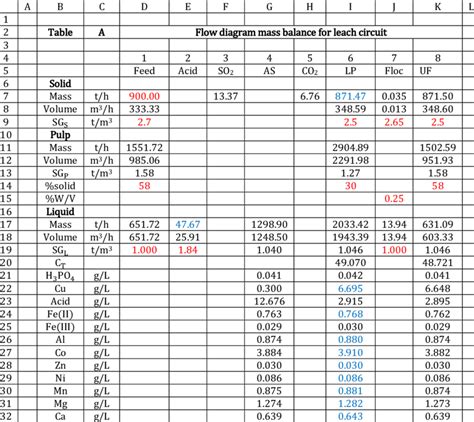 | | A | B | C | D | E | F | G | H | I | J | K | L |
|---|---|---|---|---|---|---|---|---|---|---|---|---|
| 1 | | | | | | | | | | | | |
| 2 | | Table | A | Flow diagram mass balance for leach circuit | | | | | | | | |
| 3 | | | | | | | | | | | | |
| 4 | | | | 1 | 2 | 3 | 4 | 5 | 6 | 7 | 8 | |
| 5 | | | | Feed | Acid | $SO_2$ | AS | $CO_2$ | LP | Floc | UF | |
| 6 | | Solid | | | | | | | | | | |
| 7 | | Mass | t/h | 900.00 | | 13.37 | | 6.76 | 871.47 | 0.035 | 871.50 | |
| 8 | | Volume | $m^3/h$ | 333.33 | | | | | 348.59 | 0.013 | 348.60 | |
| 9 | | $SG_S$ | $t/m^3$ | 2.7 | | | | | 2.5 | 2.65 | 2.5 | |
| 10 | | Pulp | | | | | | | | | | |
| 11 | | Mass | t/h | 1551.72 | | | | | 2904.89 | | 1502.59 | |
| 12 | | Volume | $m^3/h$ | 985.06 | | | | | 2291.98 | | 951.93 | |
| 13 | | $SG_P$ | $t/m^3$ | 1.58 | | | | | 1.27 | | 1.58 | |
| 14 | | %solid | | 58 | | | | | 30 | | 58 | |
| 15 | | %W/V | | | | | | | | 0.25 | | |
| 16 | | Liquid | | | | | | | | | | |
| 17 | | Mass | t/h | 651.72 | 47.67 | | 1298.90 | | 2033.42 | 13.94 | 631.09 | |
| 18 | | Volume | $m^3/h$ | 651.72 | 25.91 | | 1248.50 | | 1943.39 | 13.94 | 603.33 | |
| 19 | | $SG_L$ | $t/m^3$ | 1.000 | 1.84 | | 1.040 | | 1.046 | 1.000 | 1.046 | |
| 20 | | $C_T$ | | | | | | | 49.070 | | 48.721 | |
| 21 | | $H_3PO_4$ | g/L | | | | 0.041 | | 0.042 | | 0.041 | |
| 22 | | Cu | g/L | | | | 0.300 | | 6.695 | | 6.648 | |
| 23 | | Acid | g/L | | | | 12.676 | | 2.915 | | 2.895 | |
| 24 | | Fe(II) | g/L | | | | 0.763 | | 0.768 | | 0.762 | |
| 25 | | Fe(III) | g/L | | | | 0.029 | | 0.030 | | 0.029 | |
| 26 | | Al | g/L | | | | 0.874 | | 0.880 | | 0.874 | |
| 27 | | Co | g/L | | | | 3.884 | | 3.910 | | 3.882 | |
| 28 | | Zn | g/L | | | | 0.030 | | 0.030 | | 0.030 | |
| 29 | | Ni | g/L | | | | 0.086 | | 0.086 | | 0.086 | |
| 30 | | Mn | g/L | | | | 0.875 | | 0.881 | | 0.874 | |
| 31 | | Mg | g/L | | | | 1.274 | | 1.282 | | 1.273 | |
| 32 | | Ca | g/L | | | | 0.639 | | 0.643 | | 0.639 | |